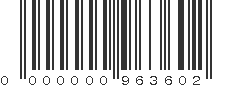 0 000000 963602